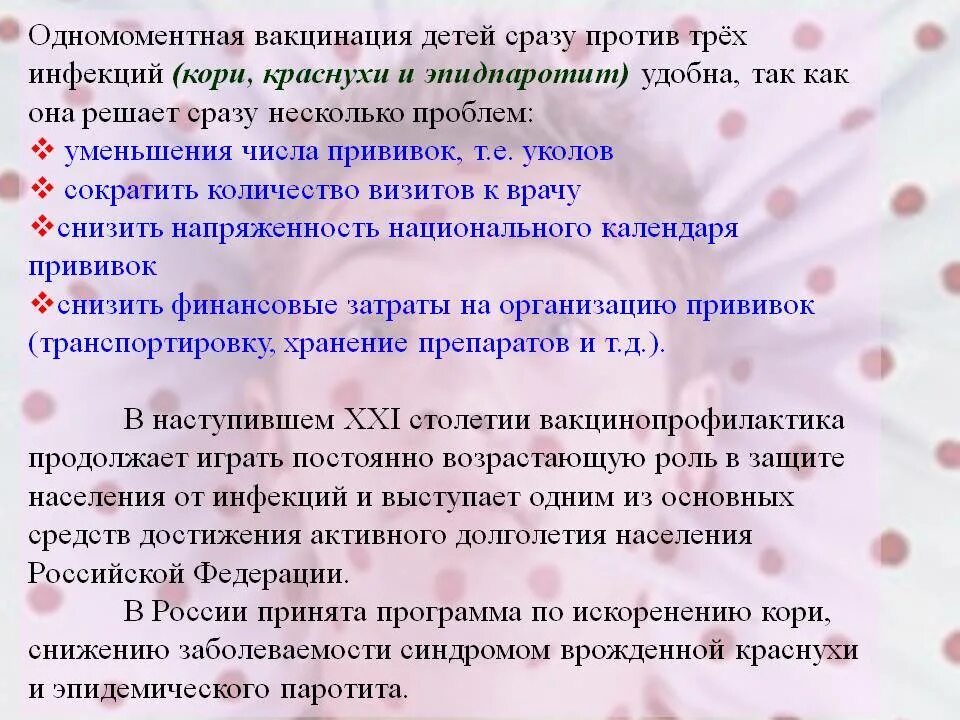 Одномоментная вакцинация детей сразу против трёх инфекций (кори, краснухи и эпидпаротит) удобна, так как она решает сразу несколько проблем:
❖ уменьшения числа прививок, т.е. уколов
❖ сократить количество визитов к врачу
❖снизить напряженность национального календаря прививок
❖снизить финансовые затраты на организацию прививок (транспортировку, хранение препаратов и т.д.).

В наступившем XXI столетии вакцинопрофилактика продолжает играть постоянно возрастающую роль в защите населения от инфекций и выступает одним из основных средств достижения активного долголетия населения Российской Федерации.

В России принята программа по искоренению кори, снижению заболеваемости синдромом врожденной краснухи и эпидемического паротита.